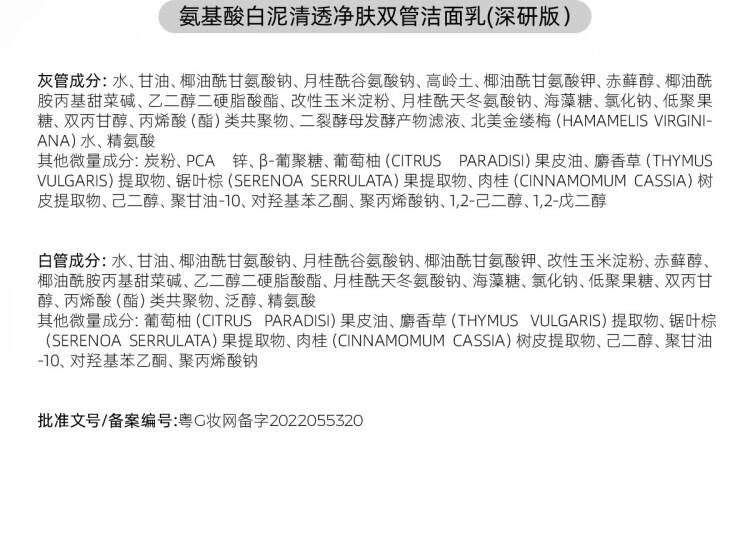 氨基酸白泥清透净肤双管洁面乳(深研版)

灰管成分:水、甘油、椰油酰甘氨酸钠、月桂酰谷氨酸钠、高岭土、椰油酰甘氨酸钾、赤藓醇、椰油酰胺丙基甜菜碱、乙二醇二硬脂酸酯、改性玉米淀粉、月桂酰天冬氨酸钠、海藻糖、氯化钠、低聚果糖、双丙甘醇、丙烯酸(酯)类共聚物、二裂酵母发酵产物滤液、北美金缕梅(HAMAMELIS VIRGINIANA)水、精氨酸
其他微量成分:炭粉、PCA 锌、β-葡聚糖、葡萄柚(CITRUS PARADISI)果皮油、麝香草(THYMUS VULGARIS)提取物、锯叶棕(SERENOA SERRULATA)果提取物、肉桂(CINNAMOMUM CASSIA)树皮提取物、己二醇、聚甘油-10、对羟基苯乙酮、聚丙烯酸钠、1,2-己二醇、1,2-戊二醇

白管成分:水、甘油、椰油酰甘氨酸钠、月桂酰谷氨酸钠、椰油酰甘氨酸钾、改性玉米淀粉、赤藓醇、椰油酰胺丙基甜菜碱、乙二醇二硬脂酸酯、月桂酰天冬氨酸钠、海藻糖、氯化钠、低聚果糖、双丙甘醇、丙烯酸(酯)类共聚物、泛醇、精氨酸
其他微量成分:葡萄柚(CITRUS PARADISI)果皮油、麝香草(THYMUS VULGARIS)提取物、锯叶棕(SERENOA SERRULATA)果提取物、肉桂(CINNAMOMUM CASSIA)树皮提取物、己二醇、聚甘油-10、对羟基苯乙酮、聚丙烯酸钠

批准文号/备案编号:粤G妆网备字2022055320